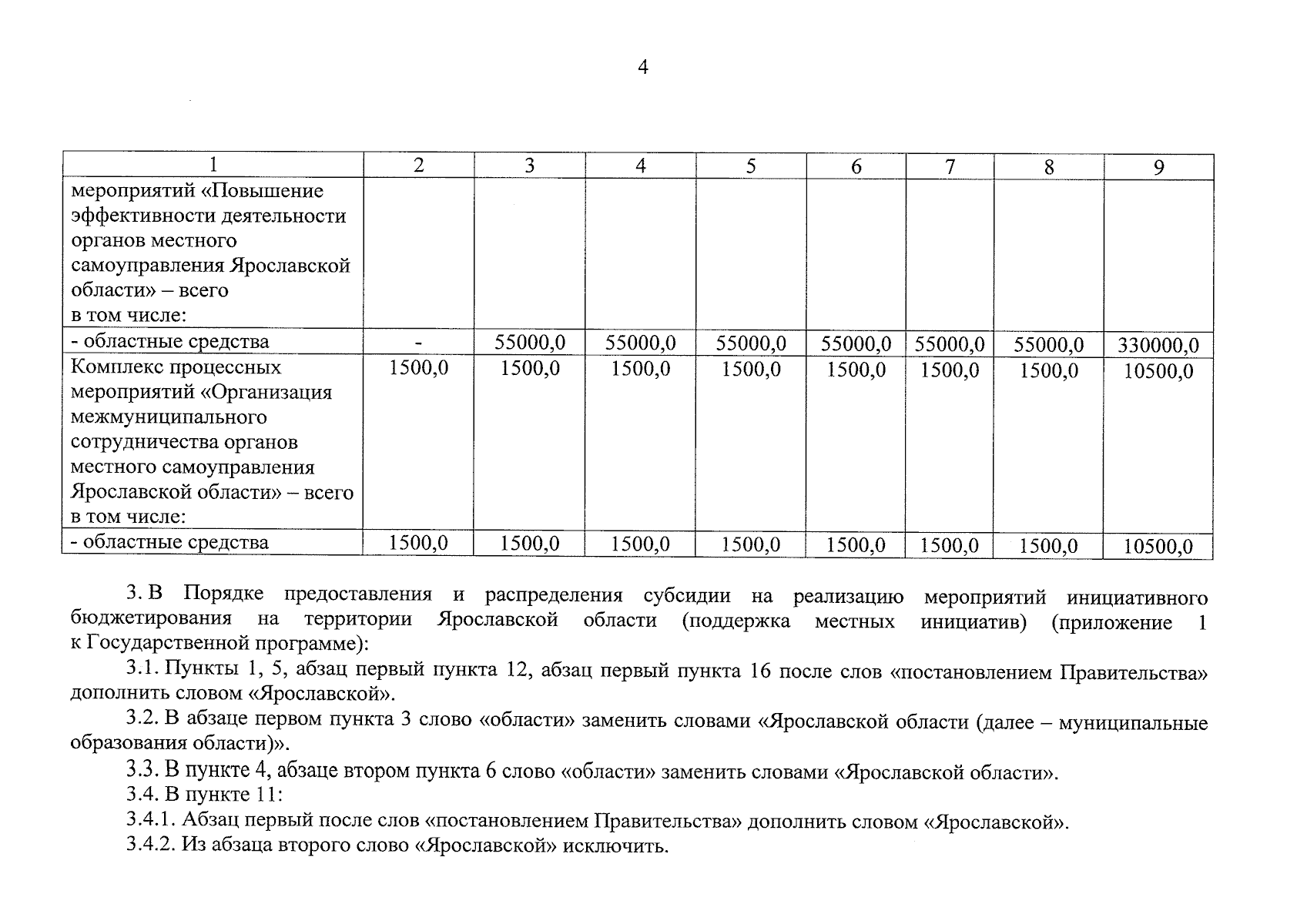 4

| 1 | 2 | 3 | 4 | 5 | 6 | 7 | 8 | 9 |
|---|---|---|---|---|---|---|---|---|
| мероприятий «Повышение эффективности деятельности органов местного самоуправления Ярославской области» – всего в том числе: | | | | | | | | |
| - областные средства | - | 55000,0 | 55000,0 | 55000,0 | 55000,0 | 55000,0 | 55000,0 | 330000,0 |
| Комплекс процессных мероприятий «Организация межмуниципального сотрудничества органов местного самоуправления Ярославской области» – всего в том числе: | 1500,0 | 1500,0 | 1500,0 | 1500,0 | 1500,0 | 1500,0 | 1500,0 | 10500,0 |
| - областные средства | 1500,0 | 1500,0 | 1500,0 | 1500,0 | 1500,0 | 1500,0 | 1500,0 | 10500,0 |

3. В Порядке предоставления и распределения субсидии на реализацию мероприятий инициативного бюджетирования на территории Ярославской области (поддержка местных инициатив) (приложение 1 к Государственной программе):

3.1. Пункты 1, 5, абзац первый пункта 12, абзац первый пункта 16 после слов «постановлением Правительства» дополнить словом «Ярославской».

3.2. В абзаце первом пункта 3 слово «области» заменить словами «Ярославской области (далее – муниципальные образования области)».

3.3. В пункте 4, абзаце втором пункта 6 слово «области» заменить словами «Ярославской области».

3.4. В пункте 11:

3.4.1. Абзац первый после слов «постановлением Правительства» дополнить словом «Ярославской».

3.4.2. Из абзаца второго слово «Ярославской» исключить.